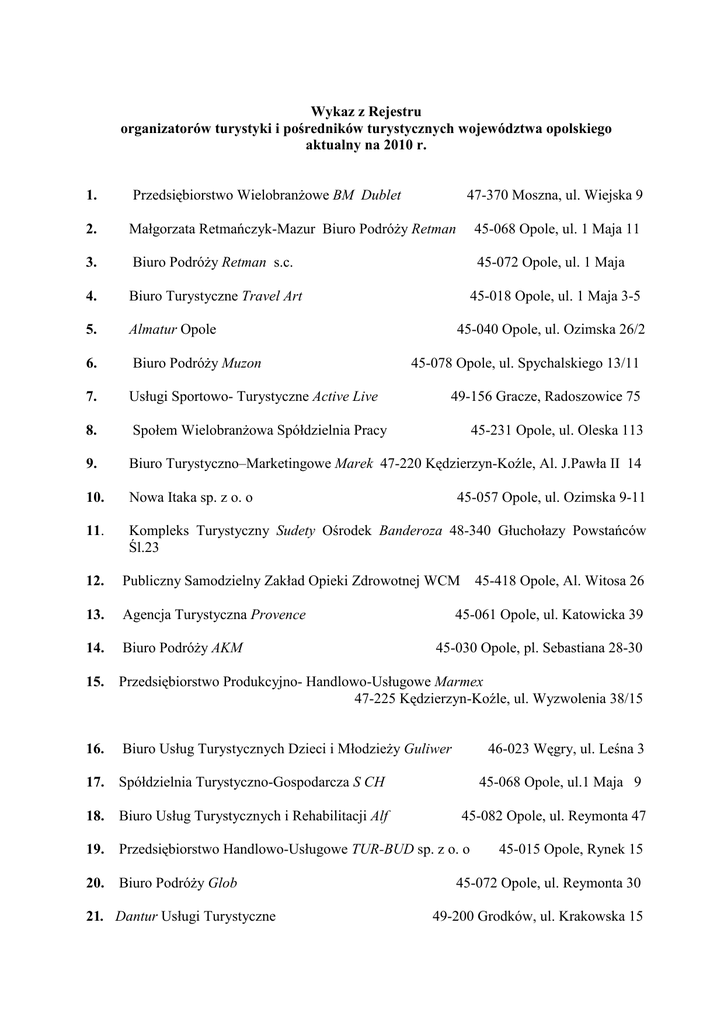 Wykaz z Rejestru
organizatorów turystyki i pośredników turystycznych województwa opolskiego
aktualny na 2010 r.

1. Przedsiębiorstwo Wielobranżowe BM Dublet 47-370 Moszna, ul. Wiejska 9

2. Małgorzata Retmańczyk-Mazur Biuro Podróży Retman 45-068 Opole, ul. 1 Maja 11

3. Biuro Podróży Retman s.c. 45-072 Opole, ul. 1 Maja

4. Biuro Turystyczne Travel Art 45-018 Opole, ul. 1 Maja 3-5

5. Almatur Opole 45-040 Opole, ul. Ozimska 26/2

6. Biuro Podróży Muzon 45-078 Opole, ul. Spychalskiego 13/11

7. Usługi Sportowo- Turystyczne Active Live 49-156 Gracze, Radoszowice 75

8. Społem Wielobranżowa Spółdzielnia Pracy 45-231 Opole, ul. Oleska 113

9. Biuro Turystyczno–Marketingowe Marek 47-220 Kędzierzyn-Koźle, Al. J.Pawła II 14

10. Nowa Itaka sp. z o. o 45-057 Opole, ul. Ozimska 9-11

11. Kompleks Turystyczny Sudety Ośrodek Banderoza 48-340 Głuchołazy Powstańców Śl.23

12. Publiczny Samodzielny Zakład Opieki Zdrowotnej WCM 45-418 Opole, Al. Witosa 26

13. Agencja Turystyczna Provence 45-061 Opole, ul. Katowicka 39

14. Biuro Podróży AKM 45-030 Opole, pl. Sebastiana 28-30

15. Przedsiębiorstwo Produkcyjno- Handlowo-Usługowe Marmex
47-225 Kędzierzyn-Koźle, ul. Wyzwolenia 38/15

16. Biuro Usług Turystycznych Dzieci i Młodzieży Guliwer 46-023 Węgry, ul. Leśna 3

17. Spółdzielnia Turystyczno-Gospodarcza S CH 45-068 Opole, ul.1 Maja 9

18. Biuro Usług Turystycznych i Rehabilitacji Alf 45-082 Opole, ul. Reymonta 47

19. Przedsiębiorstwo Handlowo-Usługowe TUR-BUD sp. z o. o 45-015 Opole, Rynek 15

20. Biuro Podróży Glob 45-072 Opole, ul. Reymonta 30

21. Dantur Usługi Turystyczne 49-200 Grodków, ul. Krakowska 15